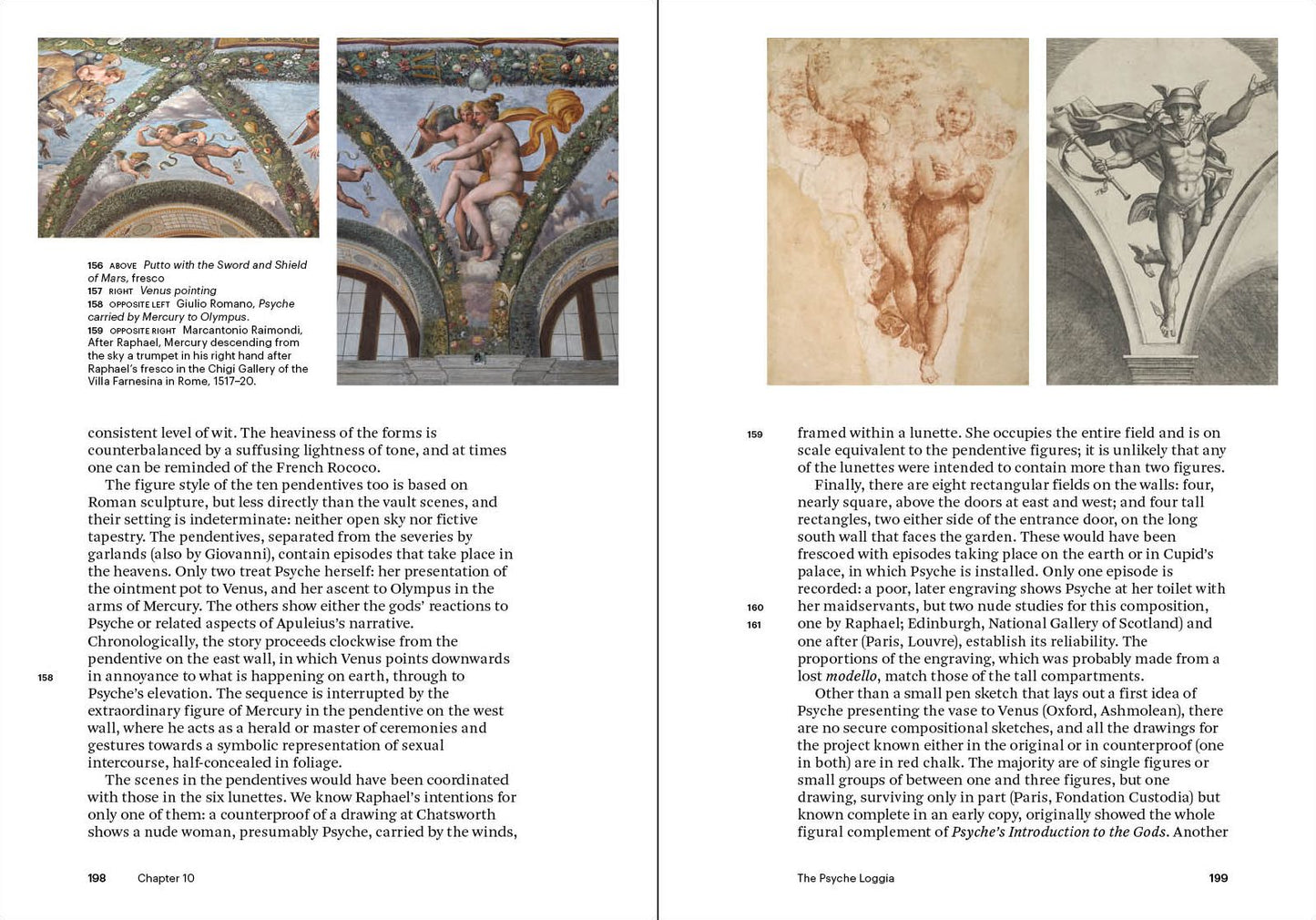 156 ABOVE Putto with the Sword and Shield of Mars, fresco
157 RIGHT Venus pointing
158 OPPOSITE LEFT Giulio Romano, Psyche carried by Mercury to Olympus.
159 OPPOSITE RIGHT Marcantonio Raimondi, After Raphael, Mercury descending from the sky a trumpet in his right hand after Raphael's fresco in the Chigi Gallery of the Villa Farnesina in Rome, 1517–20.

consistent level of wit. The heaviness of the forms is counterbalanced by a suffusing lightness of tone, and at times one can be reminded of the French Rococo.

The figure style of the ten pendentives too is based on Roman sculpture, but less directly than the vault scenes, and their setting is indeterminate: neither open sky nor fictive tapestry. The pendentives, separated from the severies by garlands (also by Giovanni), contain episodes that take place in the heavens. Only two treat Psyche herself: her presentation of the ointment pot to Venus, and her ascent to Olympus in the arms of Mercury. The others show either the gods' reactions to Psyche or related aspects of Apuleius's narrative. Chronologically, the story proceeds clockwise from the pendentive on the east wall, in which Venus points downwards in annoyance to what is happening on earth, through to Psyche's elevation. The sequence is interrupted by the extraordinary figure of Mercury in the pendentive on the west wall, where he acts as a herald or master of ceremonies and gestures towards a symbolic representation of sexual intercourse, half-concealed in foliage.

158

The scenes in the pendentives would have been coordinated with those in the six lunettes. We know Raphael's intentions for only one of them: a counterproof of a drawing at Chatsworth shows a nude woman, presumably Psyche, carried by the winds,

198 Chapter 10

159

framed within a lunette. She occupies the entire field and is on scale equivalent to the pendentive figures; it is unlikely that any of the lunettes were intended to contain more than two figures.

Finally, there are eight rectangular fields on the walls: four, nearly square, above the doors at east and west; and four tall rectangles, two either side of the entrance door, on the long south wall that faces the garden. These would have been frescoed with episodes taking place on the earth or in Cupid's palace, in which Psyche is installed. Only one episode is recorded: a poor, later engraving shows Psyche at her toilet with her maidservants, but two nude studies for this composition, one by Raphael; Edinburgh, National Gallery of Scotland) and one after (Paris, Louvre), establish its reliability. The proportions of the engraving, which was probably made from a lost modello, match those of the tall compartments.

160
161

Other than a small pen sketch that lays out a first idea of Psyche presenting the vase to Venus (Oxford, Ashmolean), there are no secure compositional sketches, and all the drawings for the project known either in the original or in counterproof (one in both) are in red chalk. The majority are of single figures or small groups of between one and three figures, but one drawing, surviving only in part (Paris, Fondation Custodia) but known complete in an early copy, originally showed the whole figural complement of Psyche's Introduction to the Gods. Another

The Psyche Loggia 199